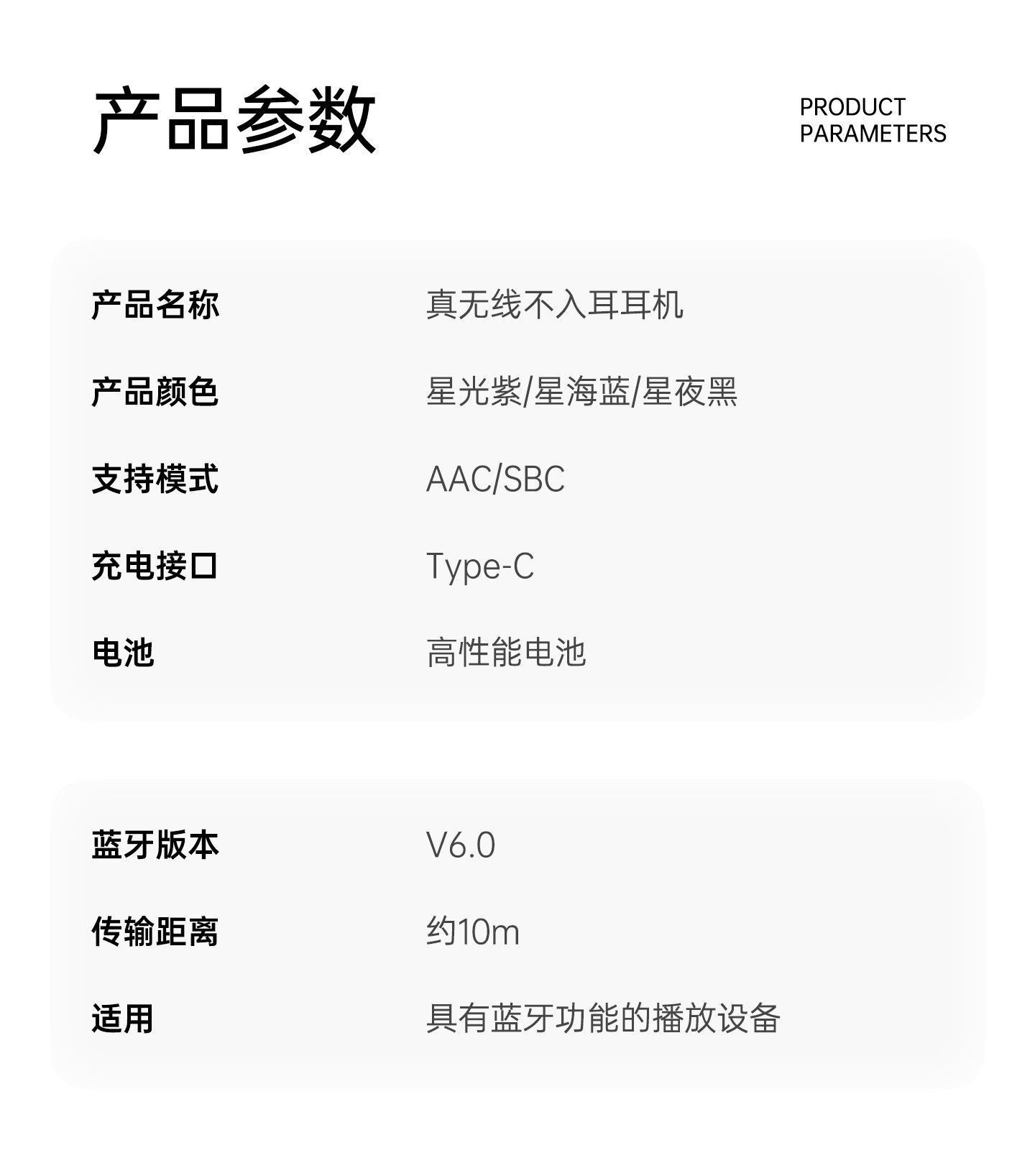 产品参数

PRODUCT
PARAMETERS

产品名称 真无线不入耳耳机
产品颜色 星光紫/星海蓝/星夜黑
支持模式 AAC/SBC
充电接口 Type-C
电池 高性能电池

蓝牙版本 V6.0
传输距离 约10m
适用 具有蓝牙功能的播放设备